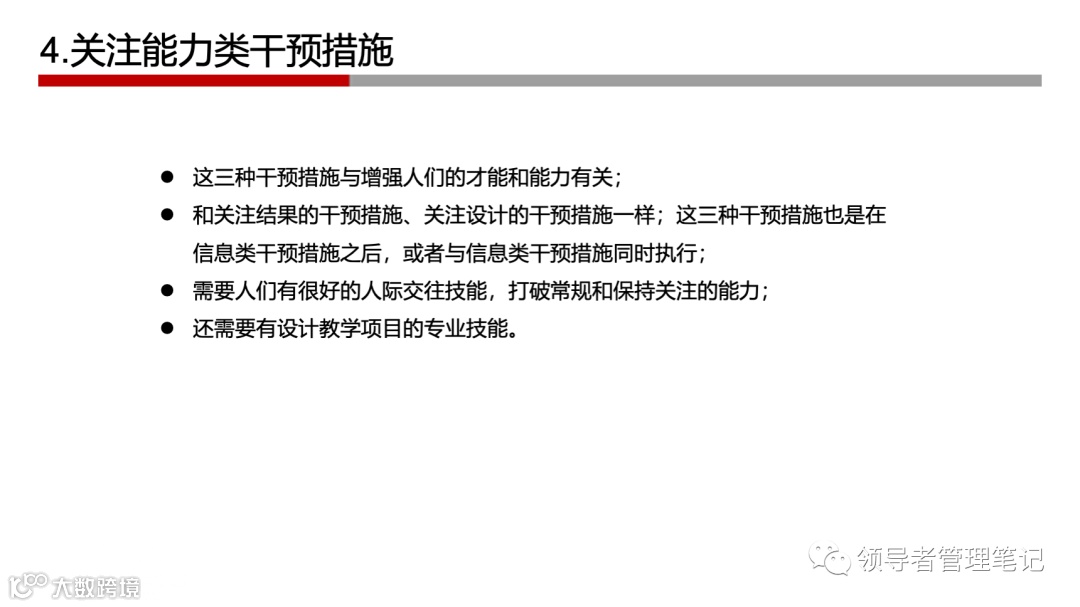 4.关注能力类干预措施

• 这三种干预措施与增强人们的才能和能力有关；
• 和关注结果的干预措施、关注设计的干预措施一样；这三种干预措施也是在信息类干预措施之后，或者与信息类干预措施同时执行；
• 需要人们有很好的人际交往技能，打破常规和保持关注的能力；
• 还需要有设计教学项目的专业技能。

领导者管理笔记

大数跨境